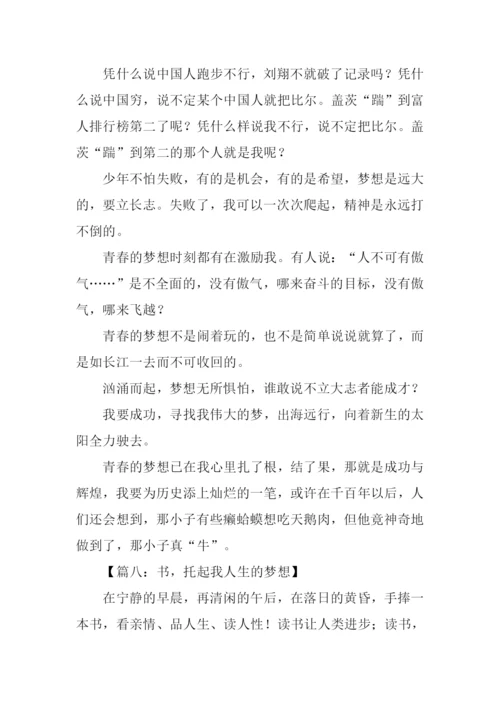 凭什么说中国人跑步不行，刘翔不就破了记录吗？凭什么说中国穷，说不定某个中国人就把比尔。盖茨“踹”到富人排行榜第二了呢？凭什么样说我不行，说不定把比尔。盖茨“踹”到第二的那个人就是我呢？

少年不怕失败，有的是机会，有的是希望，梦想是远大的，要立长志。失败了，我可以一次次爬起，精神是永远打不倒的。

青春的梦想时刻都有在激励我。有人说：“人不可有傲气……”是不全面的，没有傲气，哪来奋斗的目标，没有傲气，哪来飞越？

青春的梦想不是闹着玩的，也不是简单说说就算了，而是如长江一去而不可收回的。

汹涌而起，梦想无所惧怕，谁敢说不立大志者能成才？

我要成功，寻找我伟大的梦，出海远行，向着新生的太阳全力驶去。

青春的梦想已在我心里扎了根，结了果，那就是成功与辉煌，我要为历史添上灿烂的一笔，或许在千百年以后，人们还会想到，那小子有些癞蛤蟆想吃天鹅肉，但他竟神奇地做到了，那小子真“牛”。

【篇八：书，托起我人生的梦想】

在宁静的早晨，再清闲的午后，在落日的黄昏，手捧一本书，看亲情、品人生、读人性！读书让人类进步；读书，